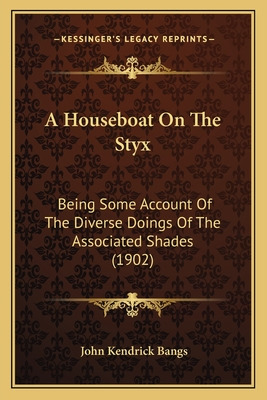 —KESSINGER'S LEGACY REPRINTS—

A Houseboat On The Styx

Being Some Account Of The Diverse Doings Of The Associated Shades (1902)

John Kendrick Bangs